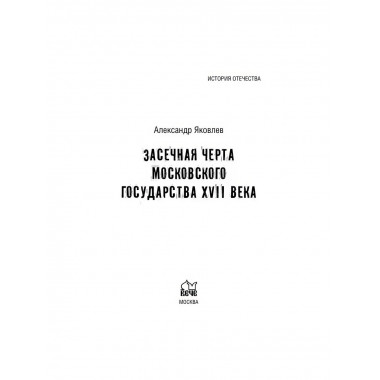 ИСТОРИЯ ОТЕЧЕСТВА

Александр Яковлев

ЗАСЕЧНАЯ ЧЕРТА МОСКОВСКОГО ГОСУДАРСТВА XVII ВЕКА

ВЕЧЕ

МОСКВА